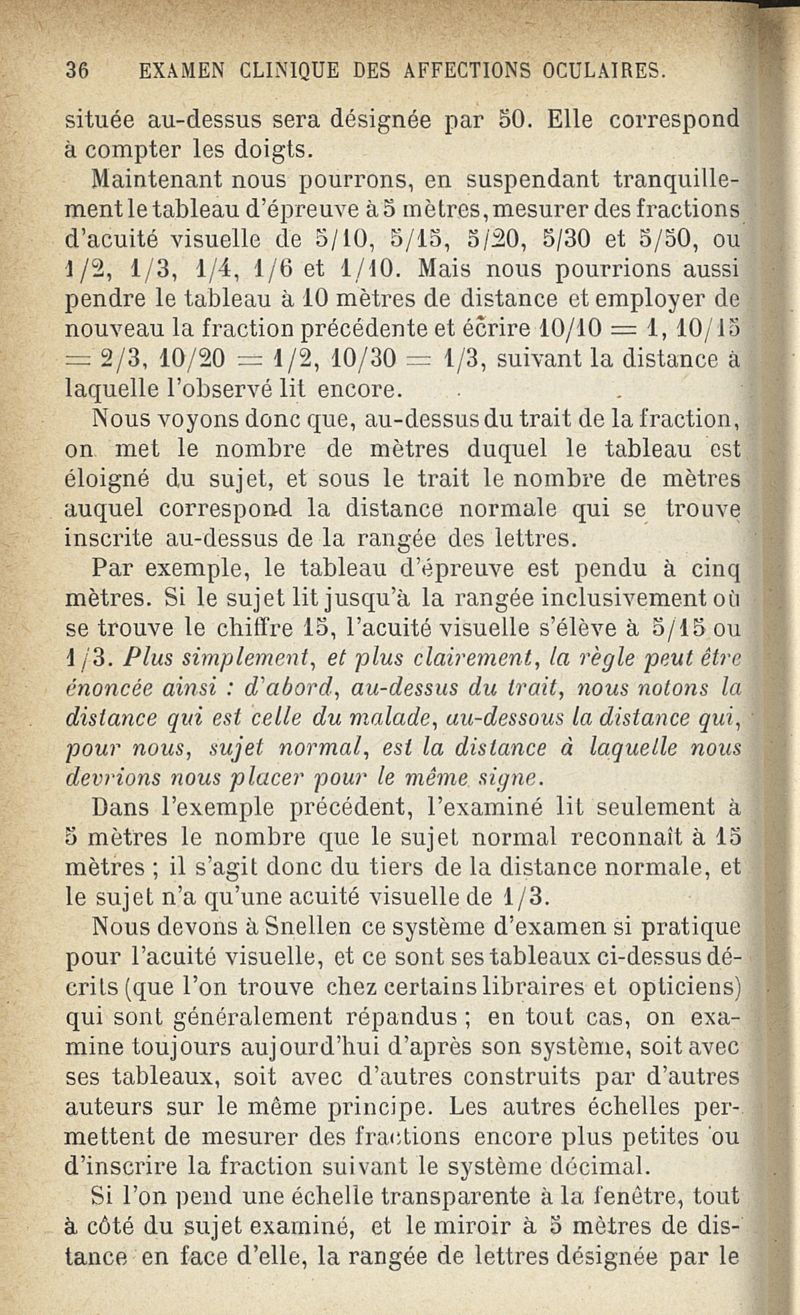 36 EXAMEN CLINIQUE DES AFFECTIONS OCULAIRES.

située au-dessus sera désignée par 50. Elle correspond à compter les doigts.

Maintenant nous pourrons, en suspendant tranquillement le tableau d'épreuve à 5 mètres, mesurer des fractions d'acuité visuelle de 5/10, 5/15, 5/20, 5/30 et 5/50, ou 1/2, 1/3, 1/4, 1/6 et 1/10. Mais nous pourrions aussi pendre le tableau à 10 mètres de distance et employer de nouveau la fraction précédente et écrire 10/10 = 1, 10/15 = 2/3, 10/20 = 1/2, 10/30 = 1/3, suivant la distance à laquelle l'observé lit encore.

Nous voyons donc que, au-dessus du trait de la fraction, on met le nombre de mètres duquel le tableau est éloigné du sujet, et sous le trait le nombre de mètres auquel correspond la distance normale qui se trouve inscrite au-dessus de la rangée des lettres.

Par exemple, le tableau d'épreuve est pendu à cinq mètres. Si le sujet lit jusqu'à la rangée inclusivement où se trouve le chiffre 15, l'acuité visuelle s'élève à 5/15 ou 1/3. Plus simplement, et plus clairement, la règle peut être énoncée ainsi : d'abord, au-dessus du trait, nous notons la distance qui est celle du malade, au-dessous la distance qui, pour nous, sujet normal, est la distance à laquelle nous devrions nous placer pour le même signe.

Dans l'exemple précédent, l'examiné lit seulement à 5 mètres le nombre que le sujet normal reconnaît à 15 mètres ; il s'agit donc du tiers de la distance normale, et le sujet n'a qu'une acuité visuelle de 1/3.

Nous devons à Snellen ce système d'examen si pratique pour l'acuité visuelle, et ce sont ses tableaux ci-dessus décrits (que l'on trouve chez certains libraires et opticiens) qui sont généralement répandus ; en tout cas, on examine toujours aujourd'hui d'après son système, soit avec ses tableaux, soit avec d'autres construits par d'autres auteurs sur le même principe. Les autres échelles permettent de mesurer des fractions encore plus petites ou d'inscrire la fraction suivant le système décimal.

Si l'on pend une échelle transparente à la fenêtre, tout à côté du sujet examiné, et le miroir à 5 mètres de distance en face d'elle, la rangée de lettres désignée par le